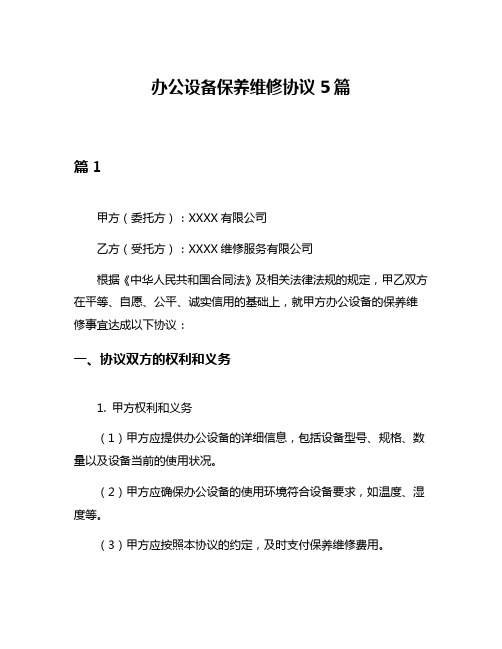 办公设备保养维修协议 5 篇

篇 1

甲方（委托方）：XXXX 有限公司

乙方（受托方）：XXXX 维修服务有限公司

根据《中华人民共和国合同法》及相关法律法规的规定，甲乙双方在平等、自愿、公平、诚实信用的基础上，就甲方办公设备的保养维修事宜达成以下协议：

一、协议双方的权利和义务

1. 甲方权利和义务

（1）甲方应提供办公设备的详细信息，包括设备型号、规格、数量以及设备当前的使用状况。

（2）甲方应确保办公设备的使用环境符合设备要求，如温度、湿度等。

（3）甲方应按照本协议的约定，及时支付保养维修费用。